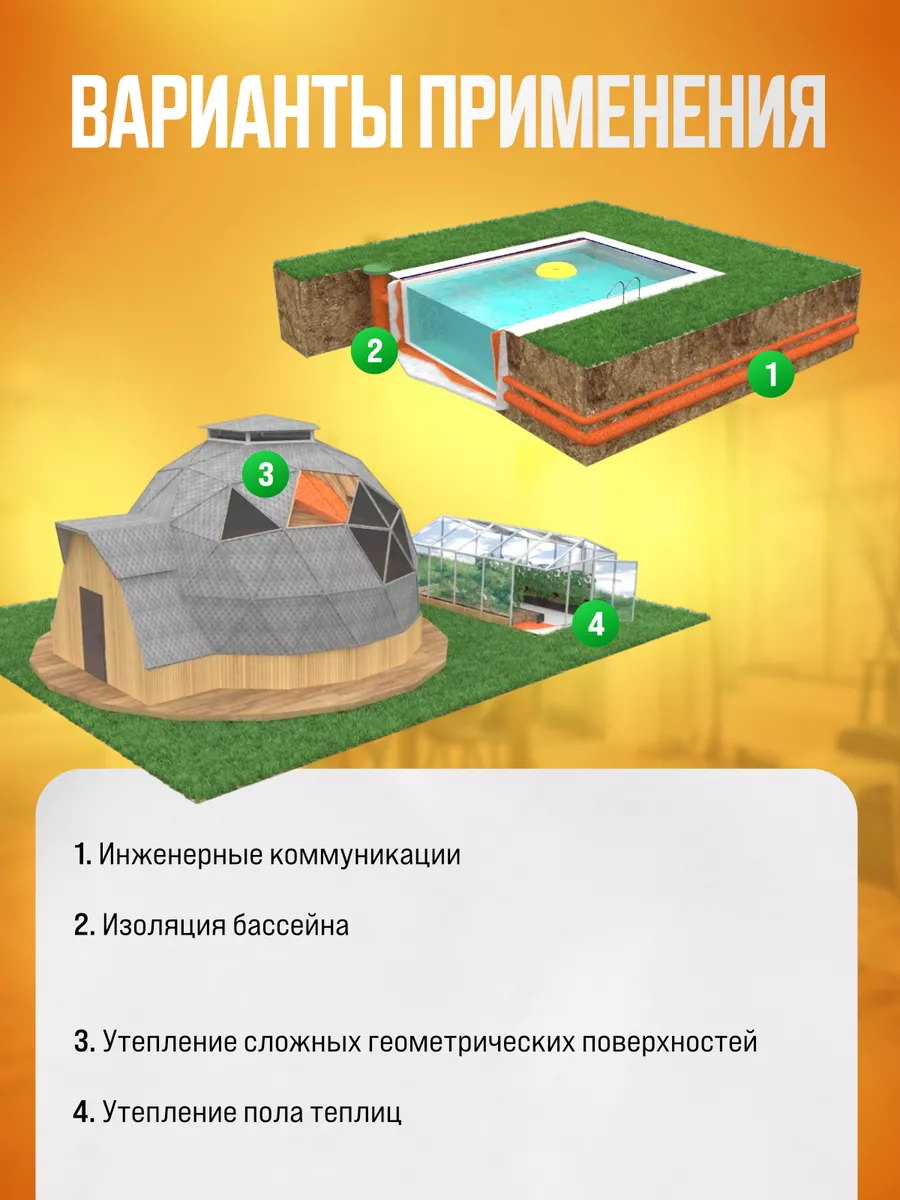 ВАРИАНТЫ ПРИМЕНЕНИЯ

2

1

3

4

1. Инженерные коммуникации

2. Изоляция бассейна

3. Утепление сложных геометрических поверхностей

4. Утепление пола теплиц